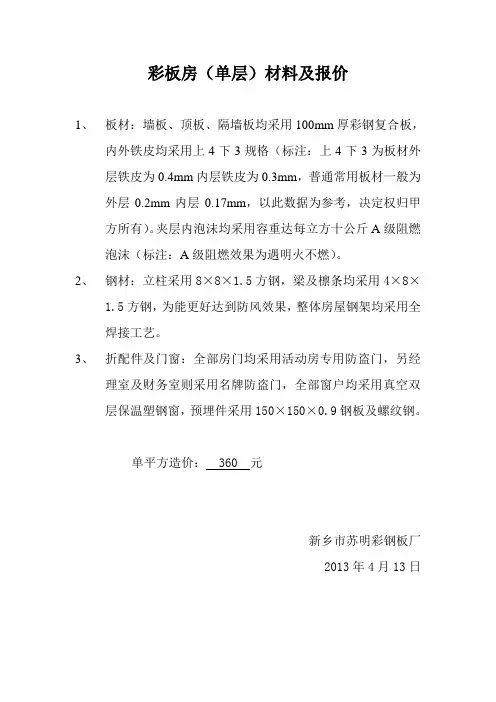 彩板房（单层）材料及报价

1、 板材：墙板、顶板、隔墙板均采用 100mm 厚彩钢复合板，内外铁皮均采用上 4 下 3 规格（标注：上 4 下 3 为板材外层铁皮为 0.4mm 内层铁皮为 0.3mm，普通常用板材一般为外层 0.2mm 内层 0.17mm，以此数据为参考，决定权归甲方所有）。夹层内泡沫均采用容重达每立方十公斤 A 级阻燃泡沫（标注：A 级阻燃效果为遇明火不燃）。

2、 钢材：立柱采用 8×8×1.5 方钢，梁及檩条均采用 4×8×1.5 方钢，为能更好达到防风效果，整体房屋钢架均采用全焊接工艺。

3、 折配件及门窗：全部房门均采用活动房专用防盗门，另经理室及财务室则采用名牌防盗门，全部窗户均采用真空双层保温塑钢窗，预埋件采用 150×150×0.9 钢板及螺纹钢。

单平方造价： 360 元

新乡市苏明彩钢板厂

2013 年 4 月 13 日